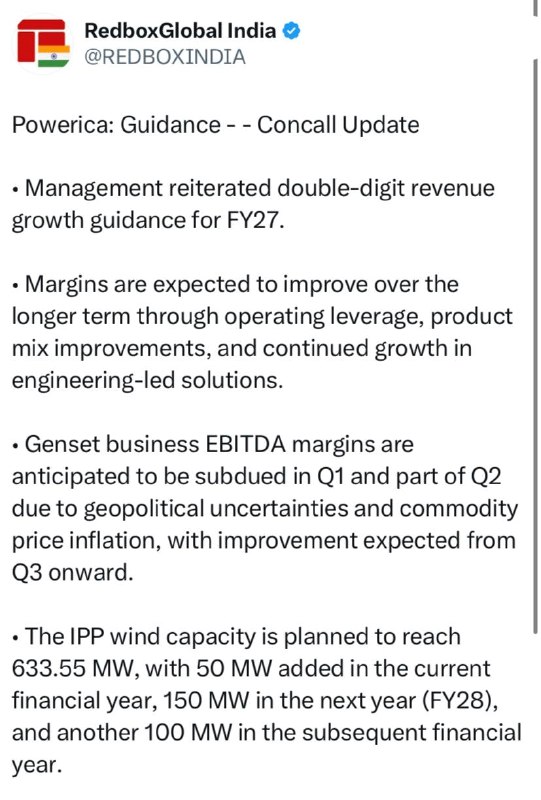 RedboxGlobal India
@REDBOXINDIA

Powerica: Guidance - - Concall Update

• Management reiterated double-digit revenue growth guidance for FY27.

• Margins are expected to improve over the longer term through operating leverage, product mix improvements, and continued growth in engineering-led solutions.

• Genset business EBITDA margins are anticipated to be subdued in Q1 and part of Q2 due to geopolitical uncertainties and commodity price inflation, with improvement expected from Q3 onward.

• The IPP wind capacity is planned to reach 633.55 MW, with 50 MW added in the current financial year, 150 MW in the next year (FY28), and another 100 MW in the subsequent financial year.